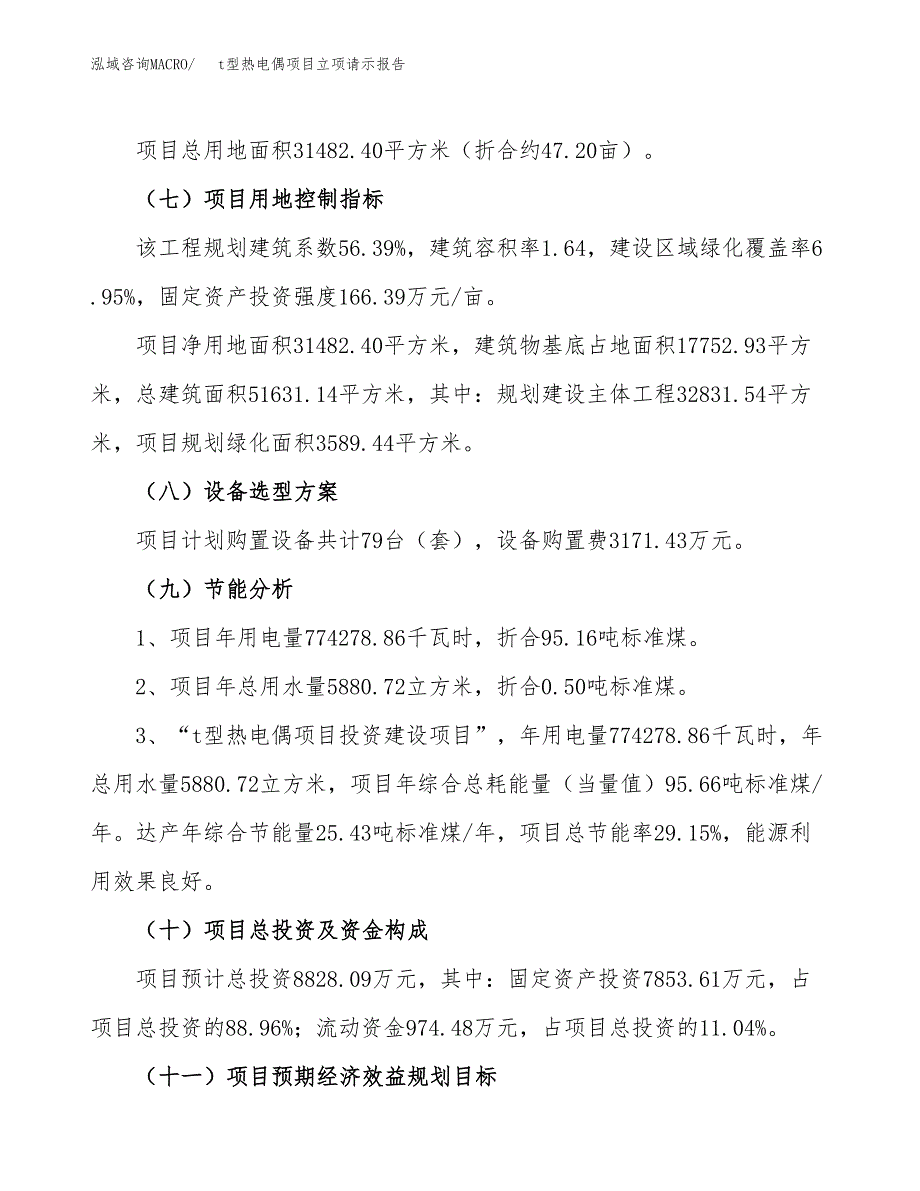 泓域咨询MACRO/　t型热电偶项目立项请示报告

项目总用地面积31482.40平方米（折合约47.20亩）。

（七）项目用地控制指标

该工程规划建筑系数56.39%，建筑容积率1.64，建设区域绿化覆盖率6.95%，固定资产投资强度166.39万元/亩。

项目净用地面积31482.40平方米，建筑物基底占地面积17752.93平方米，总建筑面积51631.14平方米，其中：规划建设主体工程32831.54平方米，项目规划绿化面积3589.44平方米。

（八）设备选型方案

项目计划购置设备共计79台（套），设备购置费3171.43万元。

（九）节能分析

1、项目年用电量774278.86千瓦时，折合95.16吨标准煤。

2、项目年总用水量5880.72立方米，折合0.50吨标准煤。

3、“t型热电偶项目投资建设项目”，年用电量774278.86千瓦时，年总用水量5880.72立方米，项目年综合总耗能量（当量值）95.66吨标准煤/年。达产年综合节能量25.43吨标准煤/年，项目总节能率29.15%，能源利用效果良好。

（十）项目总投资及资金构成

项目预计总投资8828.09万元，其中：固定资产投资7853.61万元，占项目总投资的88.96%；流动资金974.48万元，占项目总投资的11.04%。

（十一）项目预期经济效益规划目标